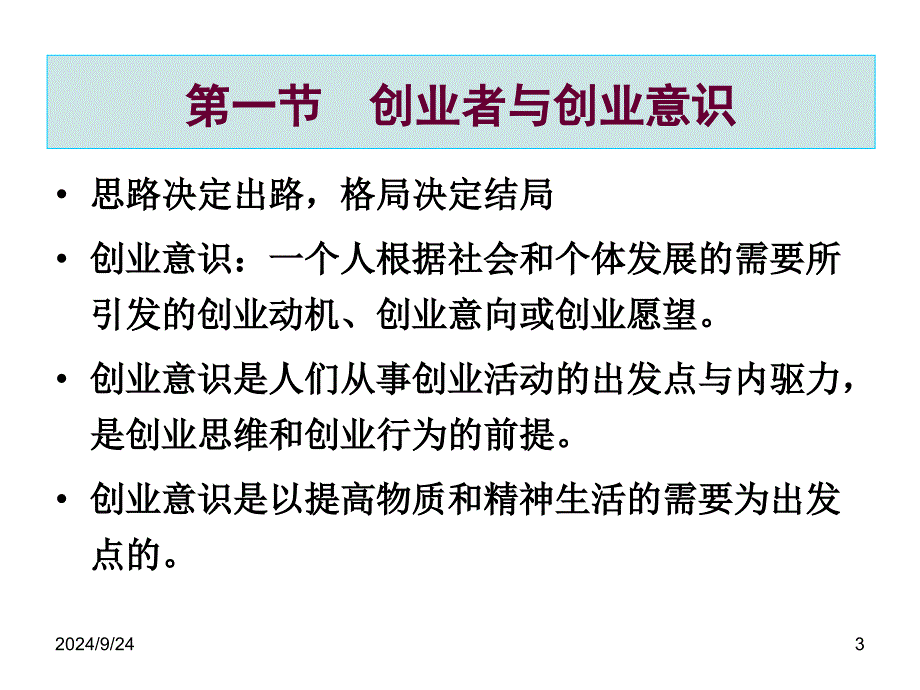 第一节　创业者与创业意识

• 思路决定出路，格局决定结局

• 创业意识：一个人根据社会和个体发展的需要所引发的创业动机、创业意向或创业愿望。

• 创业意识是人们从事创业活动的出发点与内驱力，是创业思维和创业行为的前提。

• 创业意识是以提高物质和精神生活的需要为出发点的。

2024/9/24

3